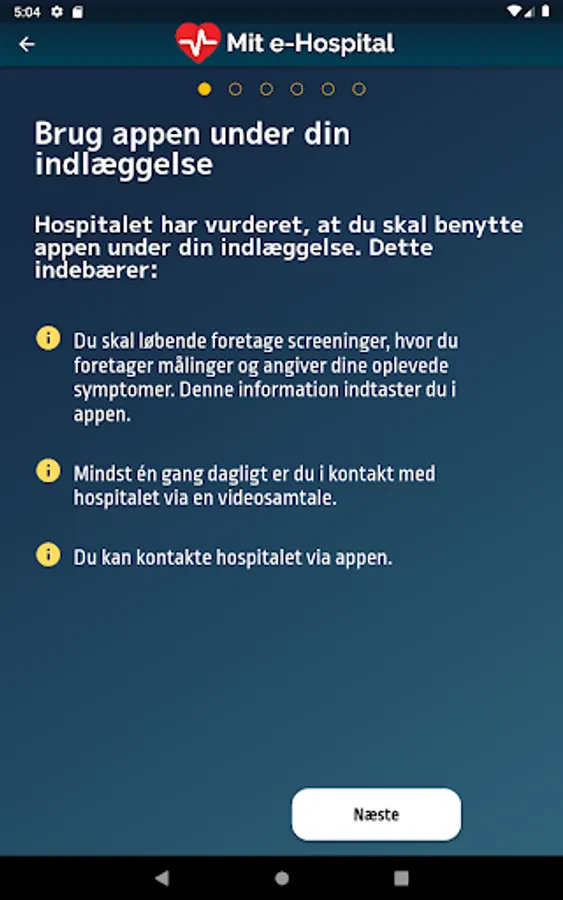 5:04

Mit e-Hospital

Brug appen under din indlæggelse

Hospitalet har vurderet, at du skal benytte appen under din indlæggelse. Dette indebærer:

Du skal løbende foretage screeninger, hvor du foretager målinger og angiver dine oplevede symptomer. Denne information indtaster du i appen.

Mindst én gang dagligt er du i kontakt med hospitalet via en videosamtale.

Du kan kontakte hospitalet via appen.

Næste